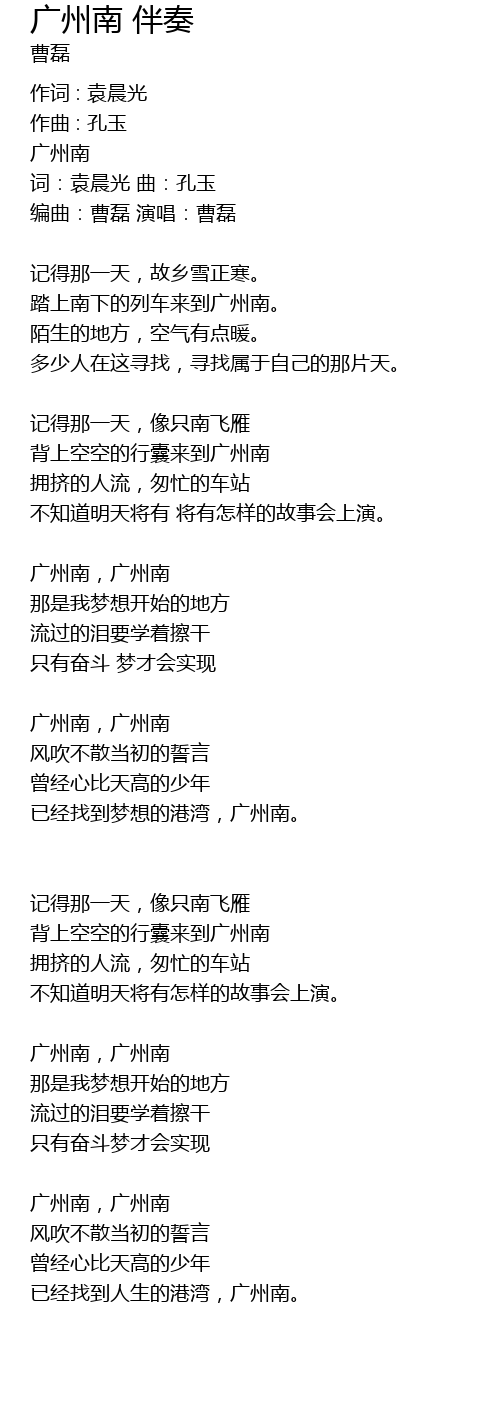 广州南 伴奏
曹磊

作词：袁晨光
作曲：孔玉
广州南
词：袁晨光 曲：孔玉
编曲：曹磊 演唱：曹磊

记得那一天，故乡雪正寒。
踏上南下的列车来到广州南。
陌生的地方，空气有点暖。
多少人在这寻找，寻找属于自己的那片天。

记得那一天，像只南飞雁
背上空空的行囊来到广州南
拥挤的人流，匆忙的车站
不知道明天将有 将有怎样的故事会上演。

广州南，广州南
那是我梦想开始的地方
流过的泪要学着擦干
只有奋斗 梦才会实现

广州南，广州南
风吹不散当初的誓言
曾经心比天高的少年
已经找到梦想的港湾，广州南。

记得那一天，像只南飞雁
背上空空的行囊来到广州南
拥挤的人流，匆忙的车站
不知道明天将有怎样的故事会上演。

广州南，广州南
那是我梦想开始的地方
流过的泪要学着擦干
只有奋斗梦才会实现

广州南，广州南
风吹不散当初的誓言
曾经心比天高的少年
已经找到人生的港湾，广州南。